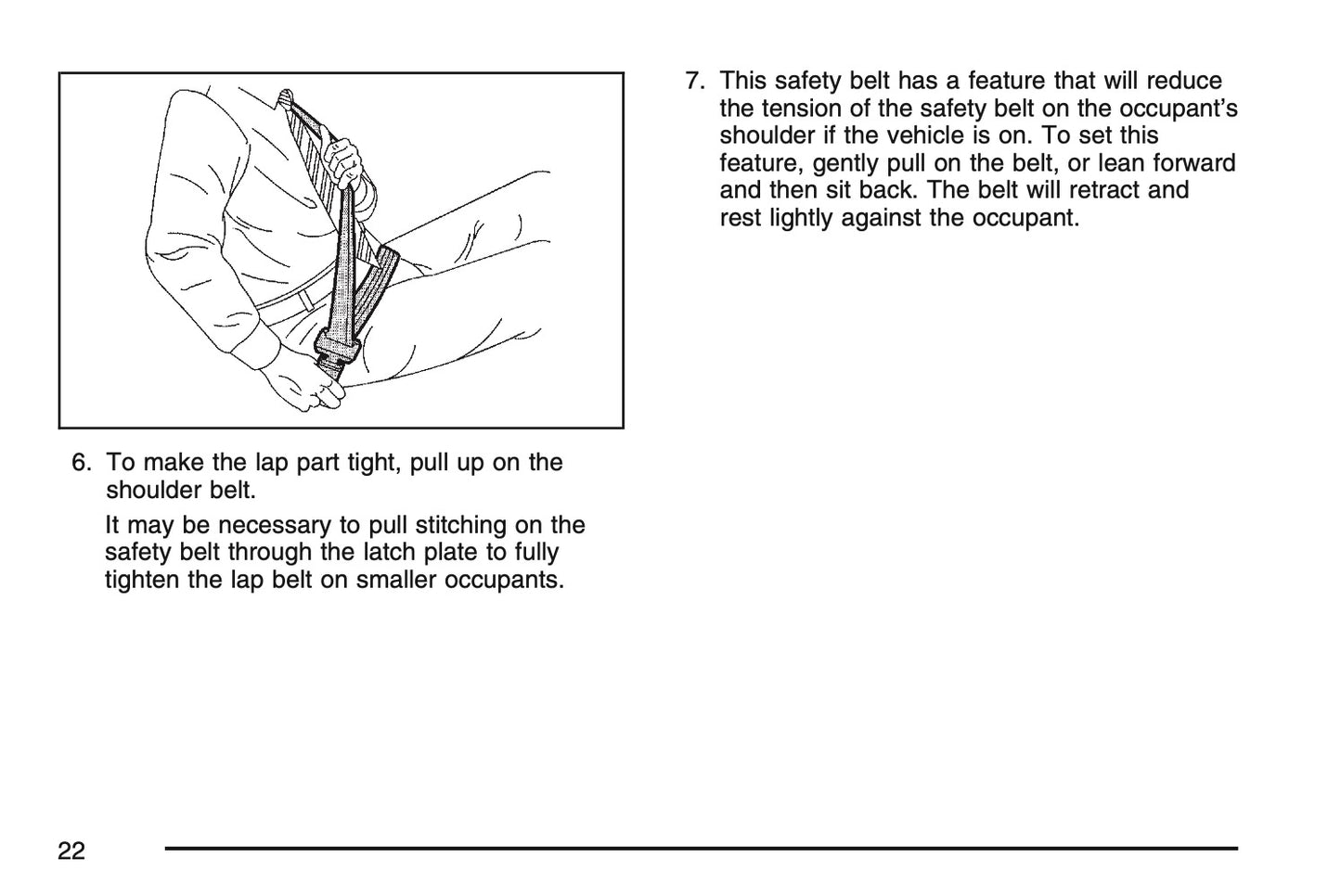 6. To make the lap part tight, pull up on the shoulder belt.

It may be necessary to pull stitching on the safety belt through the latch plate to fully tighten the lap belt on smaller occupants.

7. This safety belt has a feature that will reduce the tension of the safety belt on the occupant's shoulder if the vehicle is on. To set this feature, gently pull on the belt, or lean forward and then sit back. The belt will retract and rest lightly against the occupant.

22